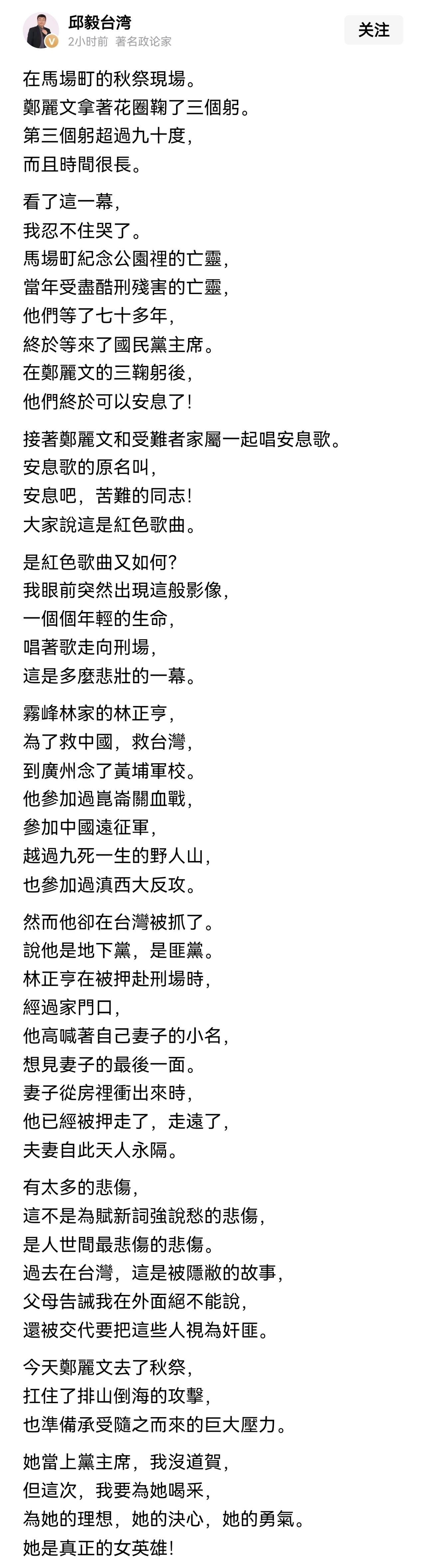 邱毅台湾
2小时前 著名政论家
关注

在馬場町的秋祭現場。
鄭麗文拿著花圈鞠了三個躬。
第三個躬超過九十度，
而且時間很長。

看了這一幕，
我忍不住哭了。
馬場町紀念公園裡的亡靈，
當年受盡酷刑殘害的亡靈，
他們等了七十多年，
終於等來了國民黨主席。
在鄭麗文的三鞠躬後，
他們終於可以安息了！

接著鄭麗文和受難者家屬一起唱安息歌。
安息歌的原名叫，
安息吧，苦難的同志！
大家說這是紅色歌曲。

是紅色歌曲又如何？
我眼前突然出現這般影像，
一個個年輕的生命，
唱著歌走向刑場，
這是多麼悲壯的一幕。

霧峰林家的林正亨，
為了救中國，救台灣，
到廣州念了黃埔軍校。
他參加過崑崙關血戰，
參加中國遠征軍，
越過九死一生的野人山，
也參加過滇西大反攻。

然而他卻在台灣被抓了。
說他是地下黨，是匪黨。
林正亨在被押赴刑場時，
經過家門口，
他高喊著自己妻子的小名，
想見妻子的最後一面。
妻子從房裡衝出來時，
他已經被押走了，走遠了，
夫妻自此天人永隔。

有太多的悲傷，
這不是為賦新詞強說愁的悲傷，
是人世間最悲傷的悲傷。
過去在台灣，這是被隱敝的故事，
父母告誡我在外面絕不能說，
還被交代要把這些人視為奸匪。

今天鄭麗文去了秋祭，
扛住了排山倒海的攻擊，
也準備承受隨之而來的巨大壓力。

她當上黨主席，我沒道賀，
但這次，我要為她喝采，
為她的理想，她的決心，她的勇氣。
她是真正的女英雄！